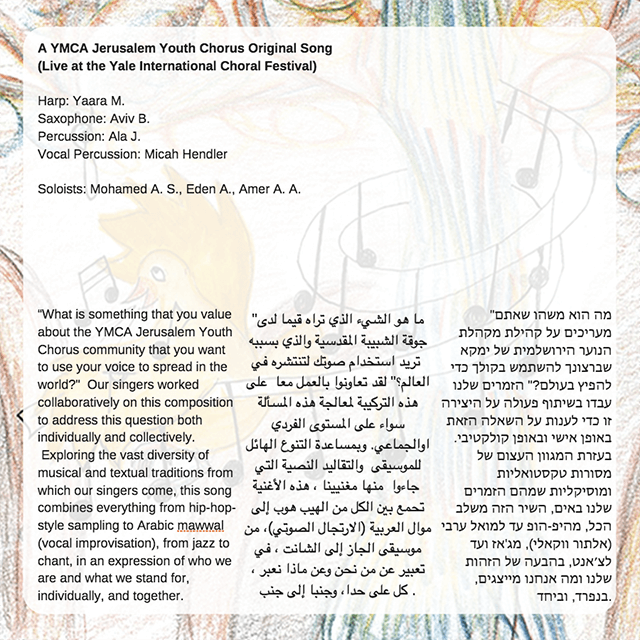 A YMCA Jerusalem Youth Chorus Original Song
(Live at the Yale International Choral Festival)

Harp: Yaara M.
Saxophone: Aviv B.
Percussion: Ala J.
Vocal Percussion: Micah Hendler

Soloists: Mohamed A. S., Eden A., Amer A. A.

"What is something that you value about the YMCA Jerusalem Youth Chorus community that you want to use your voice to spread in the world?" Our singers worked collaboratively on this composition to address this question both individually and collectively.
Exploring the vast diversity of musical and textual traditions from which our singers come, this song combines everything from hip-hop-style sampling to Arabic mawwal (vocal improvisation), from jazz to chant, in an expression of who we are and what we stand for, individually, and together.

"ما هو الشيء الذي تراه قيما لدى جوقة الشبيبة المقدسية والذي بسببه تريد استخدام صوتك لتنتشره في العالم؟" لقد تعاونوا بالعمل معا على هذه التركيبة لمعالجة هذه المسألة سواء على المستوى الفردي اوالجماعي. وبمساعدة التنوع الهائل للموسيقى والتقاليد النصية التي جاءوا منها مغنيينا ، هذه الأغنية تجمع بين الكل من الهيب هوب إلى موال العربية (الارتجال الصوتي)، من موسيقى الجاز إلى الشانت ، في تعبير عن من نحن وعن ماذا نعبر ، كل على حدا، وجنبا إلى جنب .

"מה הוא משהו שאתם מעריכים על קהילת מקהלת הנוער הירושלמית של ימקא שברצונך להשתמש בקולך כדי להפיץ בעולם?" הזמרים שלנו עבדו בשיתוף פעולה על היצירה זו כדי לענות על השאלה הזאת באופן אישי ובאופן קולקטיבי. בעזרת המגוון העצום של מסורות טקסטואליות ומוסיקליות שמהם הזמרים שלנו באים, השיר הזה משלב הכל, מהיפ-הופ עד למואל ערבי (אלתור ווקאלי), מג'אז ועד לצ'אנט, בהבעה של הזהות שלנו ומה אנחנו מייצגים, בנפרד, וביחד.